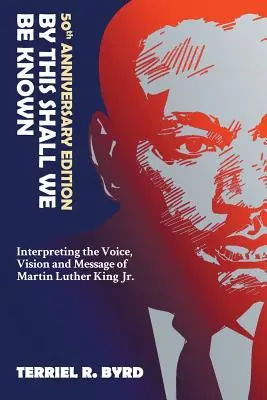 50th ANNIVERSARY EDITION
BY THIS SHALL WE
BE KNOWN

Interpreting the Voice, Vision and Message of Martin Luther King Jr.

TERRIEL R. BYRD